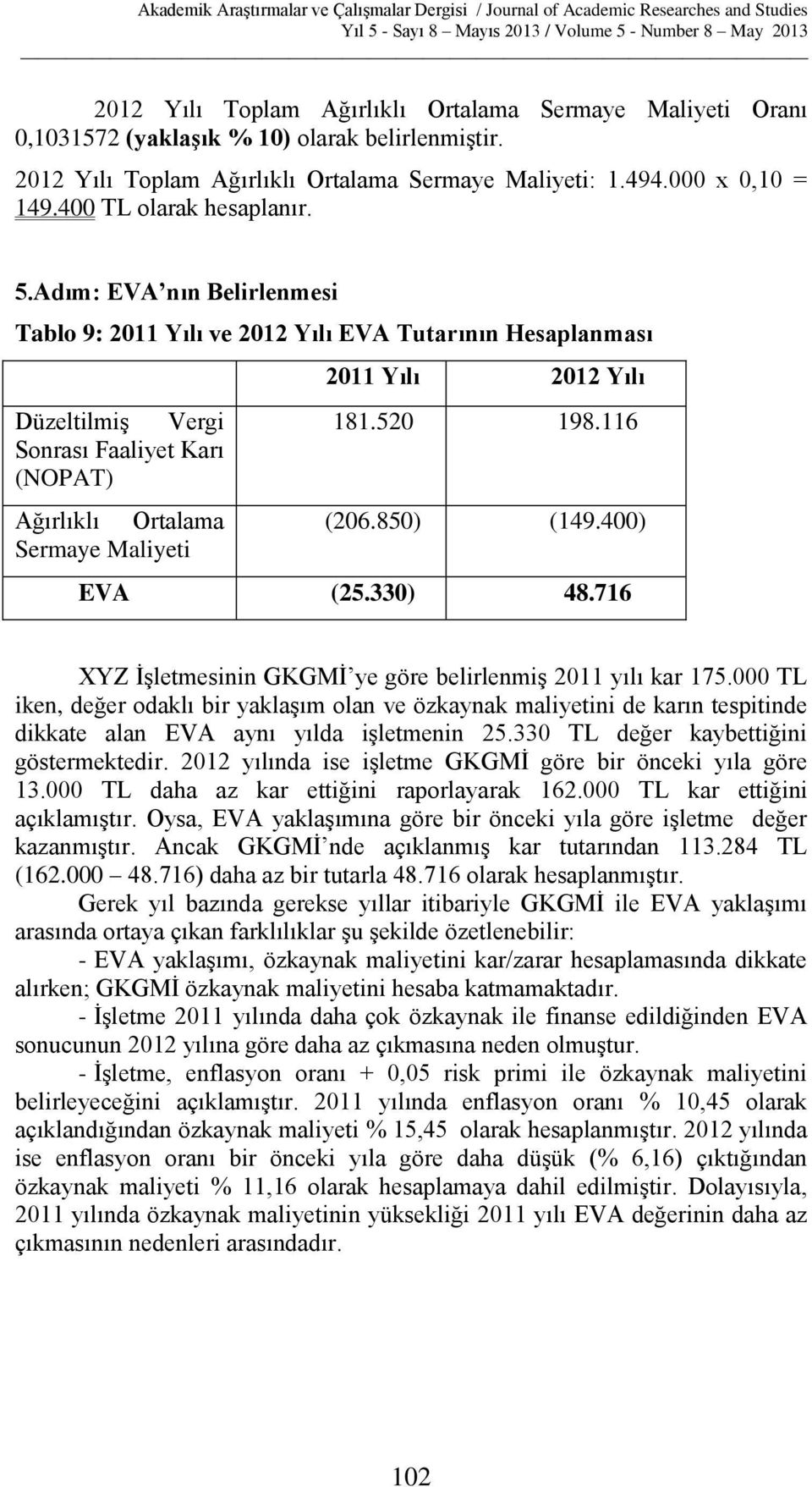 Akademik Araştırmalar ve Çalışmalar Dergisi / Journal of Academic Researches and Studies
Yıl 5 - Sayı 8 – Mayıs 2013 / Volume 5 - Number 8 – May 2013

2012 Yılı Toplam Ağırlıklı Ortalama Sermaye Maliyeti Oranı 0,1031572 (yaklaşık % 10) olarak belirlenmiştir.

2012 Yılı Toplam Ağırlıklı Ortalama Sermaye Maliyeti: 1.494.000 x 0,10 = 149.400 TL olarak hesaplanır.

5.Adım: EVA'nın Belirlenmesi

Tablo 9: 2011 Yılı ve 2012 Yılı EVA Tutarının Hesaplanması

| | 2011 Yılı | 2012 Yılı |
|---|---|---|
| Düzeltilmiş Vergi Sonrası Faaliyet Karı (NOPAT) | 181.520 | 198.116 |
| Ağırlıklı Ortalama Sermaye Maliyeti | (206.850) | (149.400) |
| EVA | (25.330) | 48.716 |

XYZ İşletmesinin GKGMİ'ye göre belirlenmiş 2011 yılı kar 175.000 TL iken, değer odaklı bir yaklaşım olan ve özkaynak maliyetini de karın tespitinde dikkate alan EVA aynı yılda işletmenin 25.330 TL değer kaybettiğini göstermektedir. 2012 yılında ise işletme GKGMİ göre bir önceki yıla göre 13.000 TL daha az kar ettiğini raporlayarak 162.000 TL kar ettiğini açıklamıştır. Oysa, EVA yaklaşımına göre bir önceki yıla göre işletme değer kazanmıştır. Ancak GKGMİ'nde açıklanmış kar tutarından 113.284 TL (162.000 – 48.716) daha az bir tutarla 48.716 olarak hesaplanmıştır.

Gerek yıl bazında gerekse yıllar itibariyle GKGMİ ile EVA yaklaşımı arasında ortaya çıkan farklılıklar şu şekilde özetlenebilir:

- EVA yaklaşımı, özkaynak maliyetini kar/zarar hesaplamasında dikkate alırken; GKGMİ özkaynak maliyetini hesaba katmamaktadır.

- İşletme 2011 yılında daha çok özkaynak ile finanse edildiğinden EVA sonucunun 2012 yılına göre daha az çıkmasına neden olmuştur.

- İşletme, enflasyon oranı + 0,05 risk primi ile özkaynak maliyetini belirleyeceğini açıklamıştır. 2011 yılında enflasyon oranı % 10,45 olarak açıklandığından özkaynak maliyeti % 15,45 olarak hesaplanmıştır. 2012 yılında ise enflasyon oranı bir önceki yıla göre daha düşük (% 6,16) çıktığından özkaynak maliyeti % 11,16 olarak hesaplamaya dahil edilmiştir. Dolayısıyla, 2011 yılında özkaynak maliyetinin yüksekliği 2011 yılı EVA değerinin daha az çıkmasının nedenleri arasındadır.

102